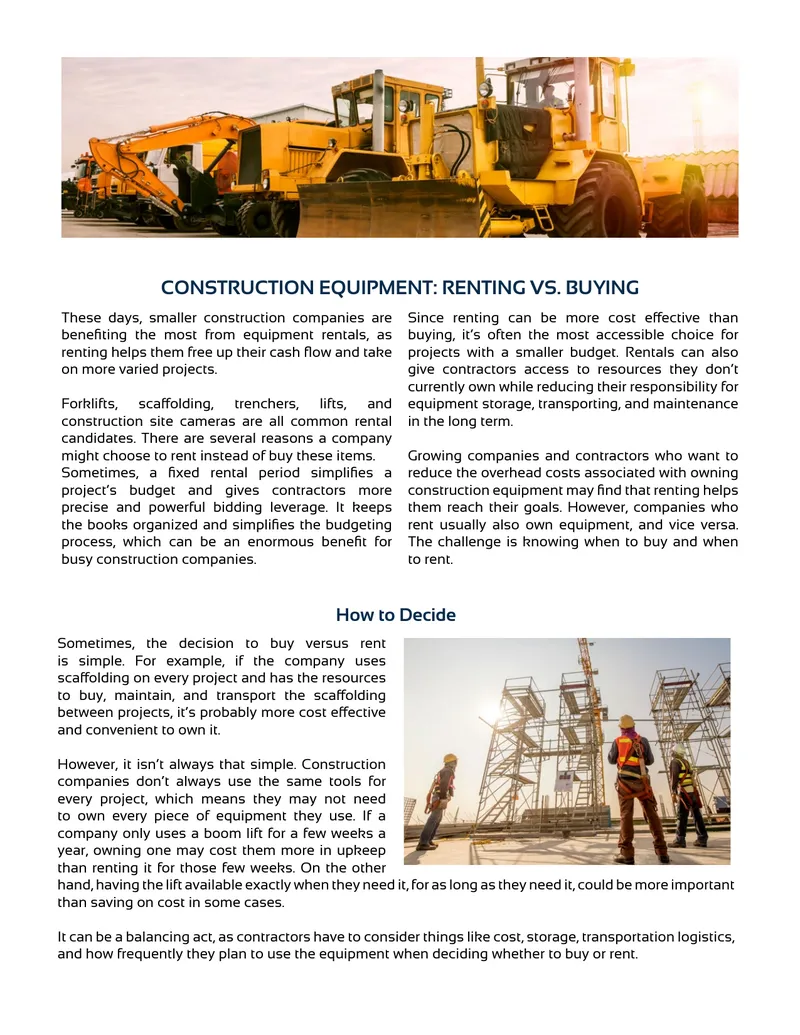 CONSTRUCTION EQUIPMENT: RENTING VS. BUYING

These days, smaller construction companies are benefiting the most from equipment rentals, as renting helps them free up their cash flow and take on more varied projects.

Forklifts, scaffolding, trenchers, lifts, and construction site cameras are all common rental candidates. There are several reasons a company might choose to rent instead of buy these items. Sometimes, a fixed rental period simplifies a project's budget and gives contractors more precise and powerful bidding leverage. It keeps the books organized and simplifies the budgeting process, which can be an enormous benefit for busy construction companies.

Since renting can be more cost effective than buying, it's often the most accessible choice for projects with a smaller budget. Rentals can also give contractors access to resources they don't currently own while reducing their responsibility for equipment storage, transporting, and maintenance in the long term.

Growing companies and contractors who want to reduce the overhead costs associated with owning construction equipment may find that renting helps them reach their goals. However, companies who rent usually also own equipment, and vice versa. The challenge is knowing when to buy and when to rent.

How to Decide

Sometimes, the decision to buy versus rent is simple. For example, if the company uses scaffolding on every project and has the resources to buy, maintain, and transport the scaffolding between projects, it's probably more cost effective and convenient to own it.

However, it isn't always that simple. Construction companies don't always use the same tools for every project, which means they may not need to own every piece of equipment they use. If a company only uses a boom lift for a few weeks a year, owning one may cost them more in upkeep than renting it for those few weeks. On the other hand, having the lift available exactly when they need it, for as long as they need it, could be more important than saving on cost in some cases.

It can be a balancing act, as contractors have to consider things like cost, storage, transportation logistics, and how frequently they plan to use the equipment when deciding whether to buy or rent.